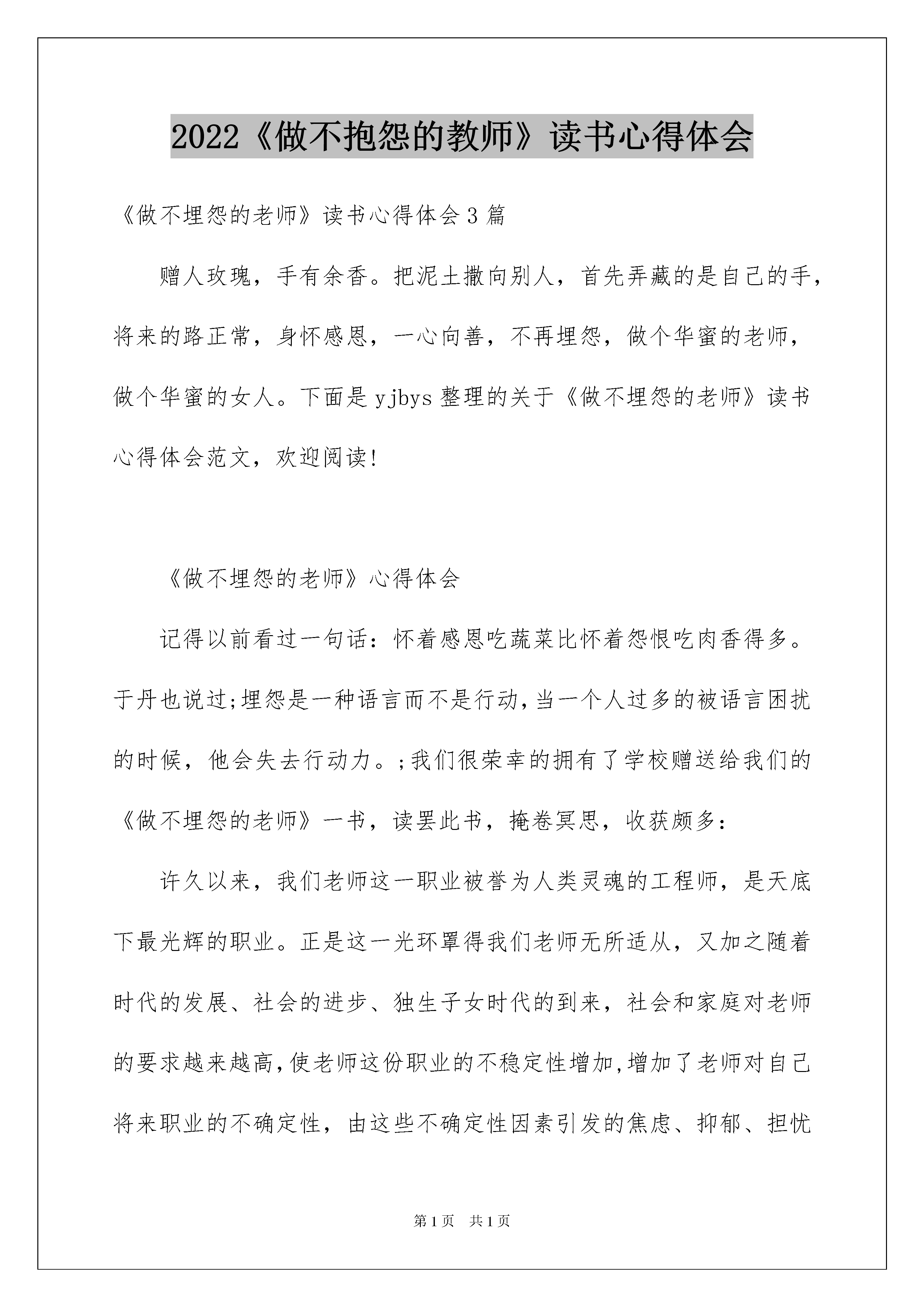 2022《做不抱怨的教师》读书心得体会

《做不埋怨的老师》读书心得体会3篇

赠人玫瑰，手有余香。把泥土撒向别人，首先弄藏的是自己的手，将来的路正常，身怀感恩，一心向善，不再埋怨，做个华蜜的老师，做个华蜜的女人。下面是yjbys整理的关于《做不埋怨的老师》读书心得体会范文，欢迎阅读!

《做不埋怨的老师》心得体会

记得以前看过一句话：怀着感恩吃蔬菜比怀着怨恨吃肉香得多。于丹也说过;埋怨是一种语言而不是行动,当一个人过多的被语言困扰的时候，他会失去行动力。;我们很荣幸的拥有了学校赠送给我们的《做不埋怨的老师》一书，读罢此书，掩卷冥思，收获颇多：

许久以来，我们老师这一职业被誉为人类灵魂的工程师，是天底下最光辉的职业。正是这一光环罩得我们老师无所适从，又加之随着时代的发展、社会的进步、独生子女时代的到来，社会和家庭对老师的要求越来越高,使老师这份职业的不稳定性增加,增加了老师对自己将来职业的不确定性，由这些不确定性因素引发的焦虑、抑郁、担忧

第1页 共1页